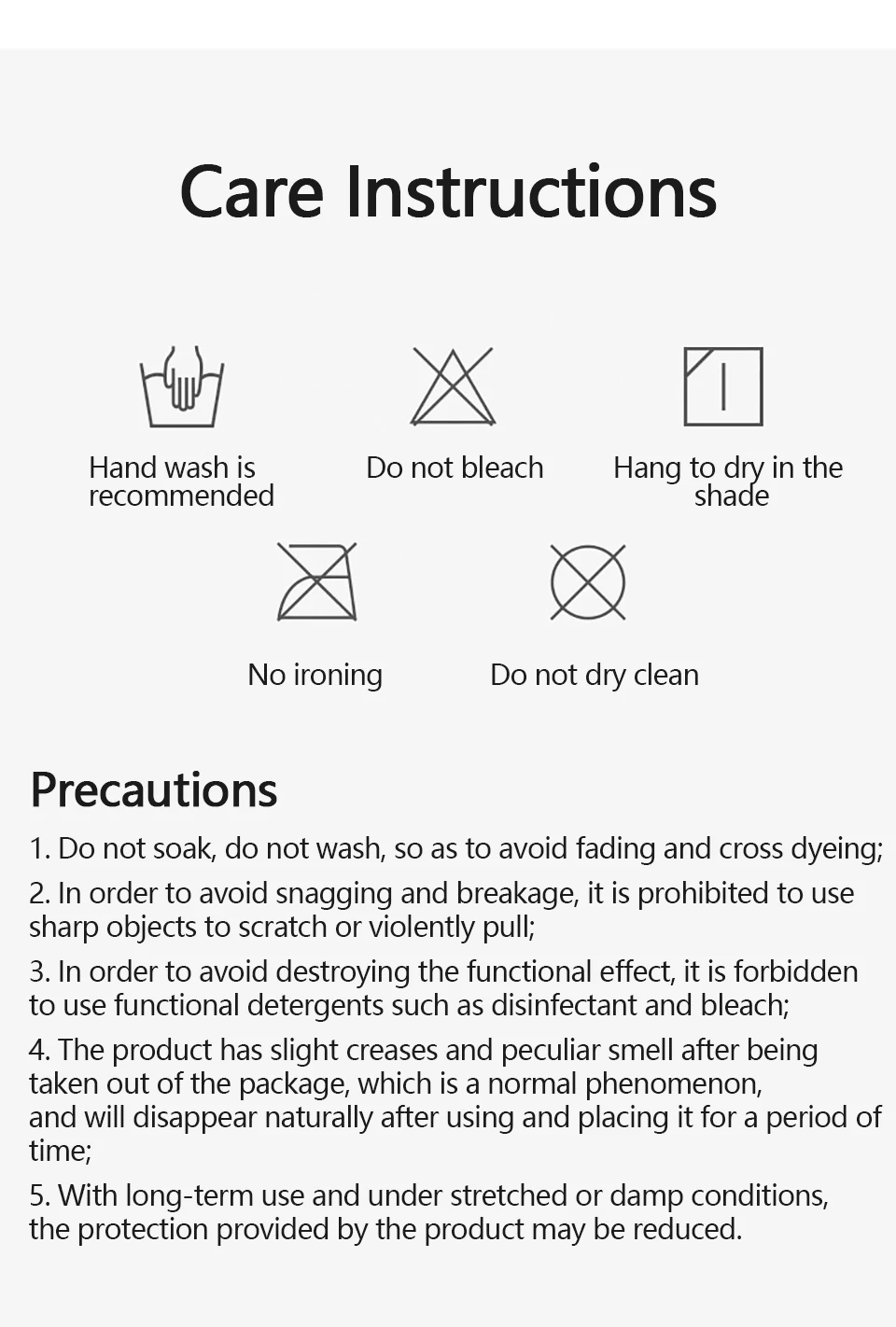 Care Instructions

Hand wash is recommended

Do not bleach

Hang to dry in the shade

No ironing

Do not dry clean

Precautions

1. Do not soak, do not wash, so as to avoid fading and cross dyeing;

2. In order to avoid snagging and breakage, it is prohibited to use sharp objects to scratch or violently pull;

3. In order to avoid destroying the functional effect, it is forbidden to use functional detergents such as disinfectant and bleach;

4. The product has slight creases and peculiar smell after being taken out of the package, which is a normal phenomenon, and will disappear naturally after using and placing it for a period of time;

5. With long-term use and under stretched or damp conditions, the protection provided by the product may be reduced.